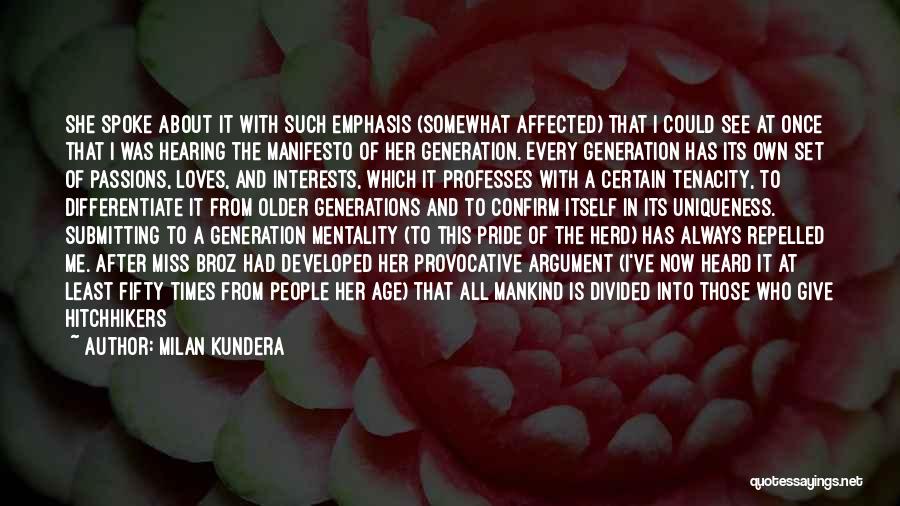 SHE SPOKE ABOUT IT WITH SUCH EMPHASIS (SOMEWHAT AFFECTED) THAT I COULD SEE AT ONCE THAT I WAS HEARING THE MANIFESTO OF HER GENERATION. EVERY GENERATION HAS ITS OWN SET OF PASSIONS, LOVES, AND INTERESTS, WHICH IT PROFESSES WITH A CERTAIN TENACITY, TO DIFFERENTIATE IT FROM OLDER GENERATIONS AND TO CONFIRM ITSELF IN ITS UNIQUENESS. SUBMITTING TO A GENERATION MENTALITY (TO THIS PRIDE OF THE HERD) HAS ALWAYS REPELLED ME. AFTER MISS BROZ HAD DEVELOPED HER PROVOCATIVE ARGUMENT (I'VE NOW HEARD IT AT LEAST FIFTY TIMES FROM PEOPLE HER AGE) THAT ALL MANKIND IS DIVIDED INTO THOSE WHO GIVE HITCHHIKERS

~ AUTHOR: MILAN KUNDERA

quotessayings.net